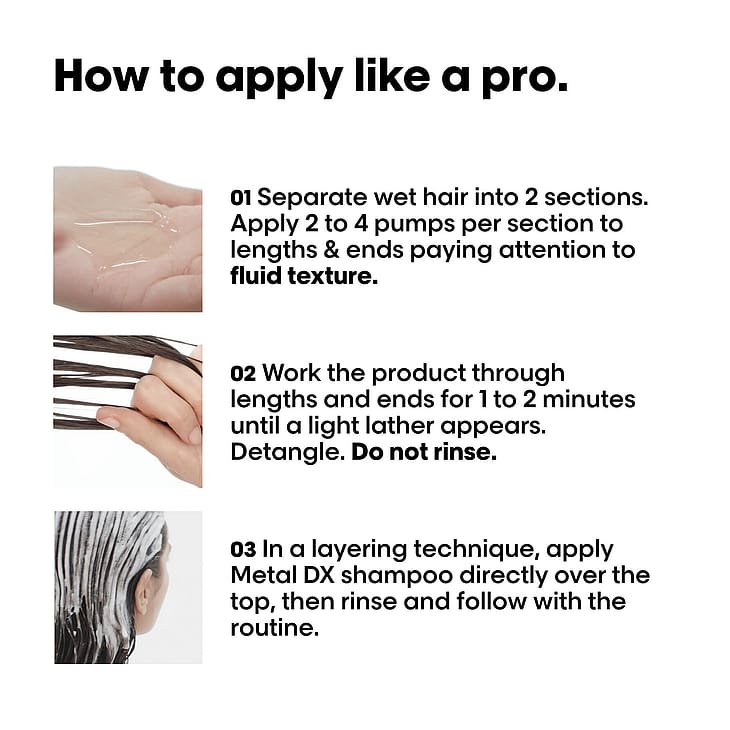 How to apply like a pro.

01 Separate wet hair into 2 sections. Apply 2 to 4 pumps per section to lengths & ends paying attention to fluid texture.

02 Work the product through lengths and ends for 1 to 2 minutes until a light lather appears. Detangle. Do not rinse.

03 In a layering technique, apply Metal DX shampoo directly over the top, then rinse and follow with the routine.